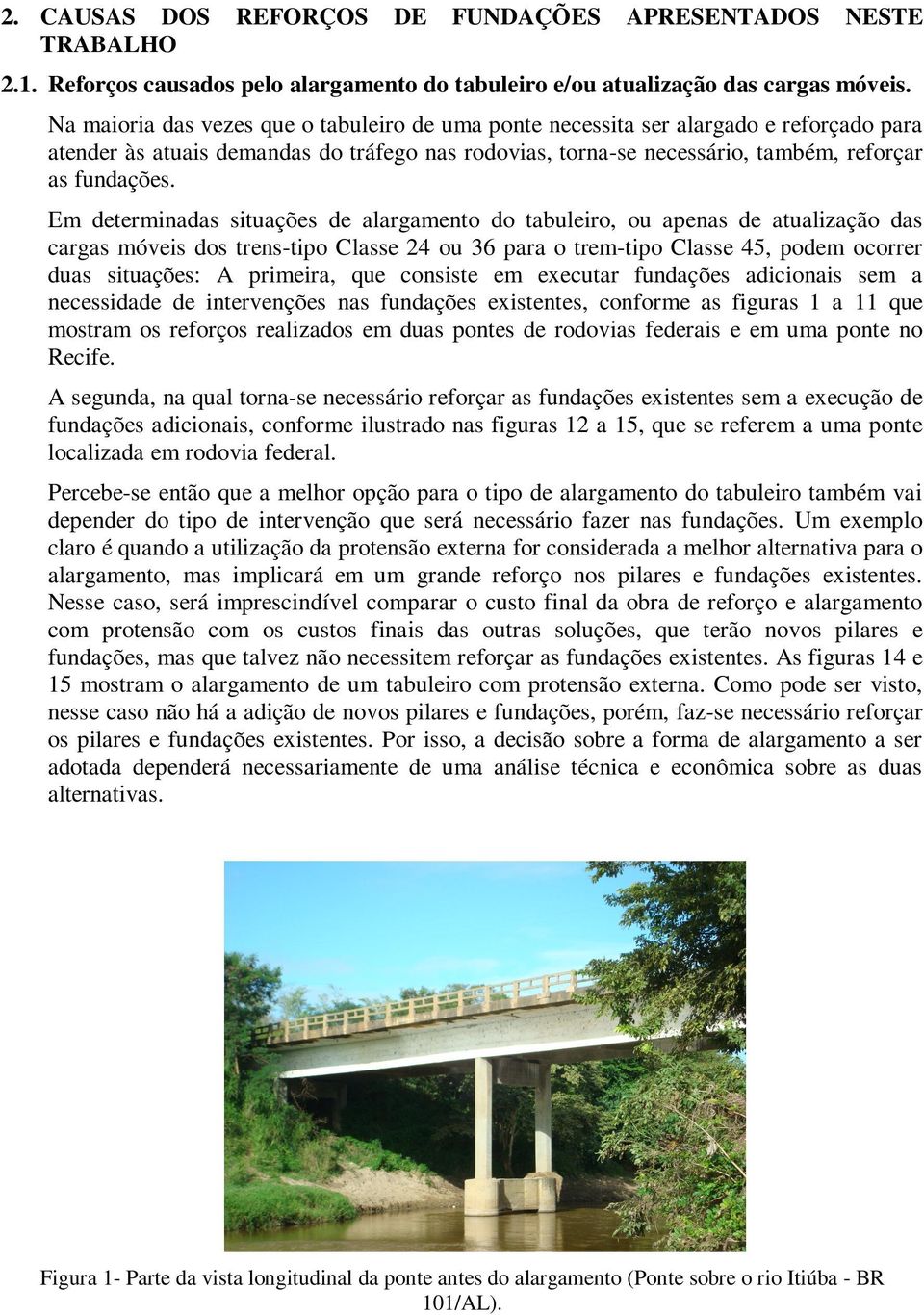 2. CAUSAS DOS REFORÇOS DE FUNDAÇÕES APRESENTADOS NESTE TRABALHO

2.1. Reforços causados pelo alargamento do tabuleiro e/ou atualização das cargas móveis.

Na maioria das vezes que o tabuleiro de uma ponte necessita ser alargado e reforçado para atender às atuais demandas do tráfego nas rodovias, torna-se necessário, também, reforçar as fundações.

Em determinadas situações de alargamento do tabuleiro, ou apenas de atualização das cargas móveis dos trens-tipo Classe 24 ou 36 para o trem-tipo Classe 45, podem ocorrer duas situações: A primeira, que consiste em executar fundações adicionais sem a necessidade de intervenções nas fundações existentes, conforme as figuras 1 a 11 que mostram os reforços realizados em duas pontes de rodovias federais e em uma ponte no Recife.

A segunda, na qual torna-se necessário reforçar as fundações existentes sem a execução de fundações adicionais, conforme ilustrado nas figuras 12 a 15, que se referem a uma ponte localizada em rodovia federal.

Percebe-se então que a melhor opção para o tipo de alargamento do tabuleiro também vai depender do tipo de intervenção que será necessário fazer nas fundações. Um exemplo claro é quando a utilização da protensão externa for considerada a melhor alternativa para o alargamento, mas implicará em um grande reforço nos pilares e fundações existentes. Nesse caso, será imprescindível comparar o custo final da obra de reforço e alargamento com protensão com os custos finais das outras soluções, que terão novos pilares e fundações, mas que talvez não necessitem reforçar as fundações existentes. As figuras 14 e 15 mostram o alargamento de um tabuleiro com protensão externa. Como pode ser visto, nesse caso não há a adição de novos pilares e fundações, porém, faz-se necessário reforçar os pilares e fundações existentes. Por isso, a decisão sobre a forma de alargamento a ser adotada dependerá necessariamente de uma análise técnica e econômica sobre as duas alternativas.

Figura 1- Parte da vista longitudinal da ponte antes do alargamento (Ponte sobre o rio Itiúba - BR 101/AL).